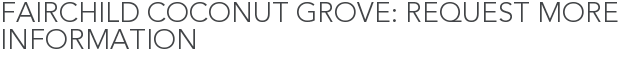 FAIRCHILD COCONUT GROVE: REQUEST MORE INFORMATION